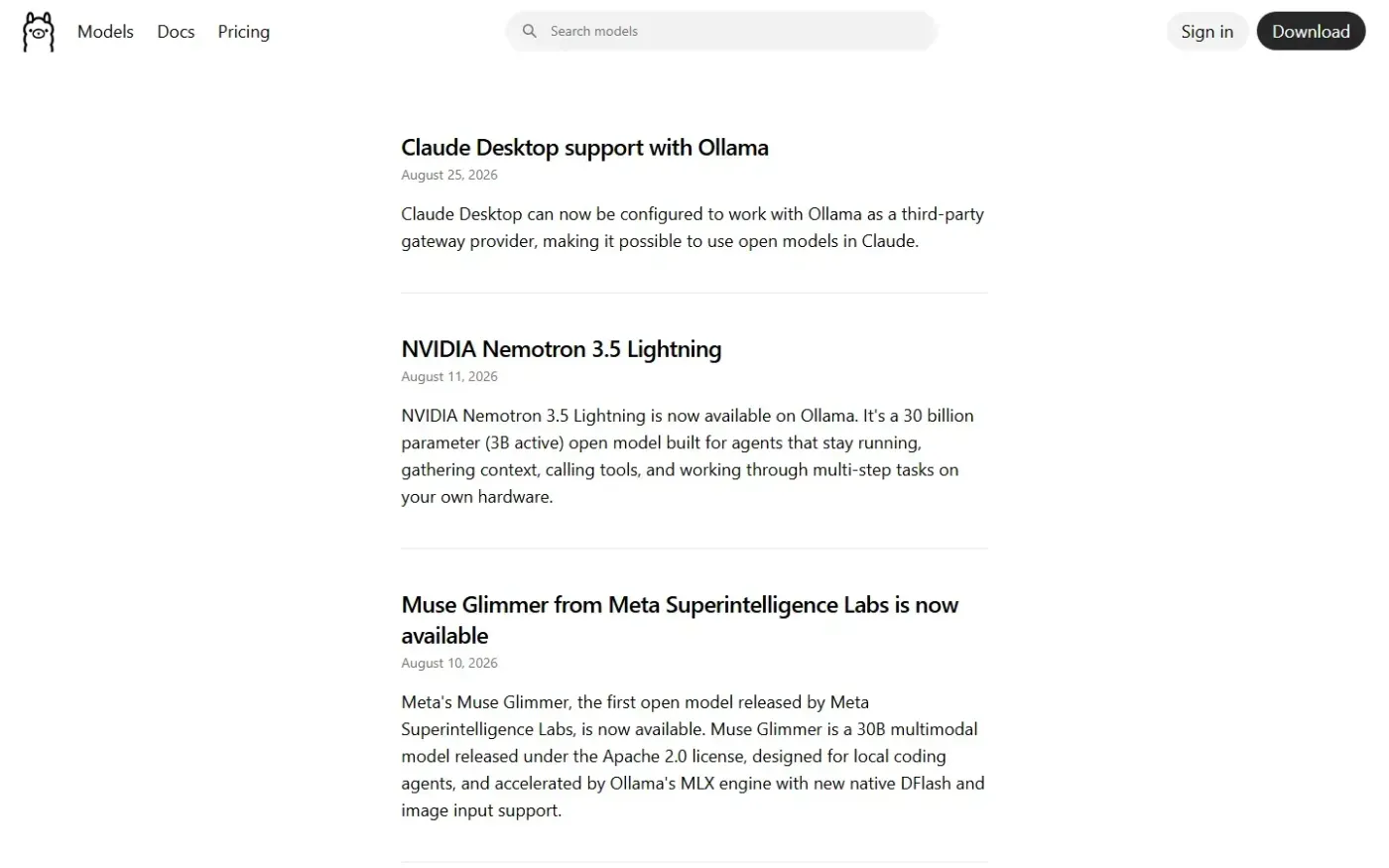 Models Docs Pricing

Search models

Sign in Download

Claude Desktop support with Ollama
August 25, 2026

Claude Desktop can now be configured to work with Ollama as a third-party gateway provider, making it possible to use open models in Claude.

NVIDIA Nemotron 3.5 Lightning
August 11, 2026

NVIDIA Nemotron 3.5 Lightning is now available on Ollama. It's a 30 billion parameter (3B active) open model built for agents that stay running, gathering context, calling tools, and working through multi-step tasks on your own hardware.

Muse Glimmer from Meta Superintelligence Labs is now available
August 10, 2026

Meta's Muse Glimmer, the first open model released by Meta Superintelligence Labs, is now available. Muse Glimmer is a 30B multimodal model released under the Apache 2.0 license, designed for local coding agents, and accelerated by Ollama's MLX engine with new native DFlash and image input support.